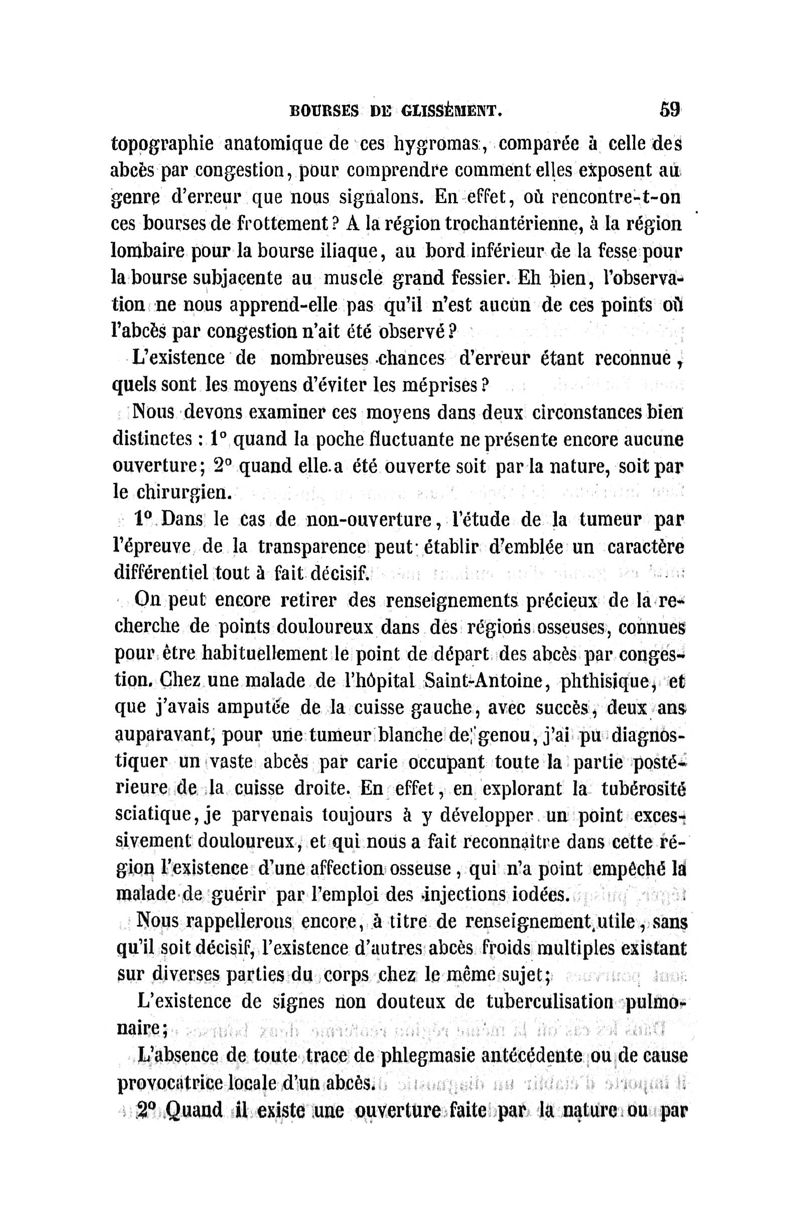 BOURSES DE GLISSEMENT. 59

topographie anatomique de ces hygromas, comparée à celle des abcès par congestion, pour comprendre comment elles exposent au genre d'erreur que nous signalons. En effet, où rencontre-t-on ces bourses de frottement? A la région trochantérienne, à la région lombaire pour la bourse iliaque, au bord inférieur de la fesse pour la bourse subjacente au muscle grand fessier. Eh bien, l'observation ne nous apprend-elle pas qu'il n'est aucun de ces points où l'abcès par congestion n'ait été observé?

L'existence de nombreuses chances d'erreur étant reconnue, quels sont les moyens d'éviter les méprises?

Nous devons examiner ces moyens dans deux circonstances bien distinctes : 1° quand la poche fluctuante ne présente encore aucune ouverture; 2° quand elle a été ouverte soit par la nature, soit par le chirurgien.

1° Dans le cas de non-ouverture, l'étude de la tumeur par l'épreuve de la transparence peut établir d'emblée un caractère différentiel tout à fait décisif.

On peut encore retirer des renseignements précieux de la recherche de points douloureux dans des régions osseuses, connues pour être habituellement le point de départ des abcès par congestion. Chez une malade de l'hôpital Saint-Antoine, phthisique, et que j'avais amputée de la cuisse gauche, avec succès, deux ans auparavant, pour une tumeur blanche de genou, j'ai pu diagnostiquer un vaste abcès par carie occupant toute la partie postérieure de la cuisse droite. En effet, en explorant la tubérosité sciatique, je parvenais toujours à y développer un point excessivement douloureux, et qui nous a fait reconnaître dans cette région l'existence d'une affection osseuse, qui n'a point empêché la malade de guérir par l'emploi des injections iodées.

Nous rappellerons encore, à titre de renseignement utile, sans qu'il soit décisif, l'existence d'autres abcès froids multiples existant sur diverses parties du corps chez le même sujet;

L'existence de signes non douteux de tuberculisation pulmonaire;

L'absence de toute trace de phlegmasie antécédente ou de cause provocatrice locale d'un abcès.

2° Quand il existe une ouverture faite par la nature ou par